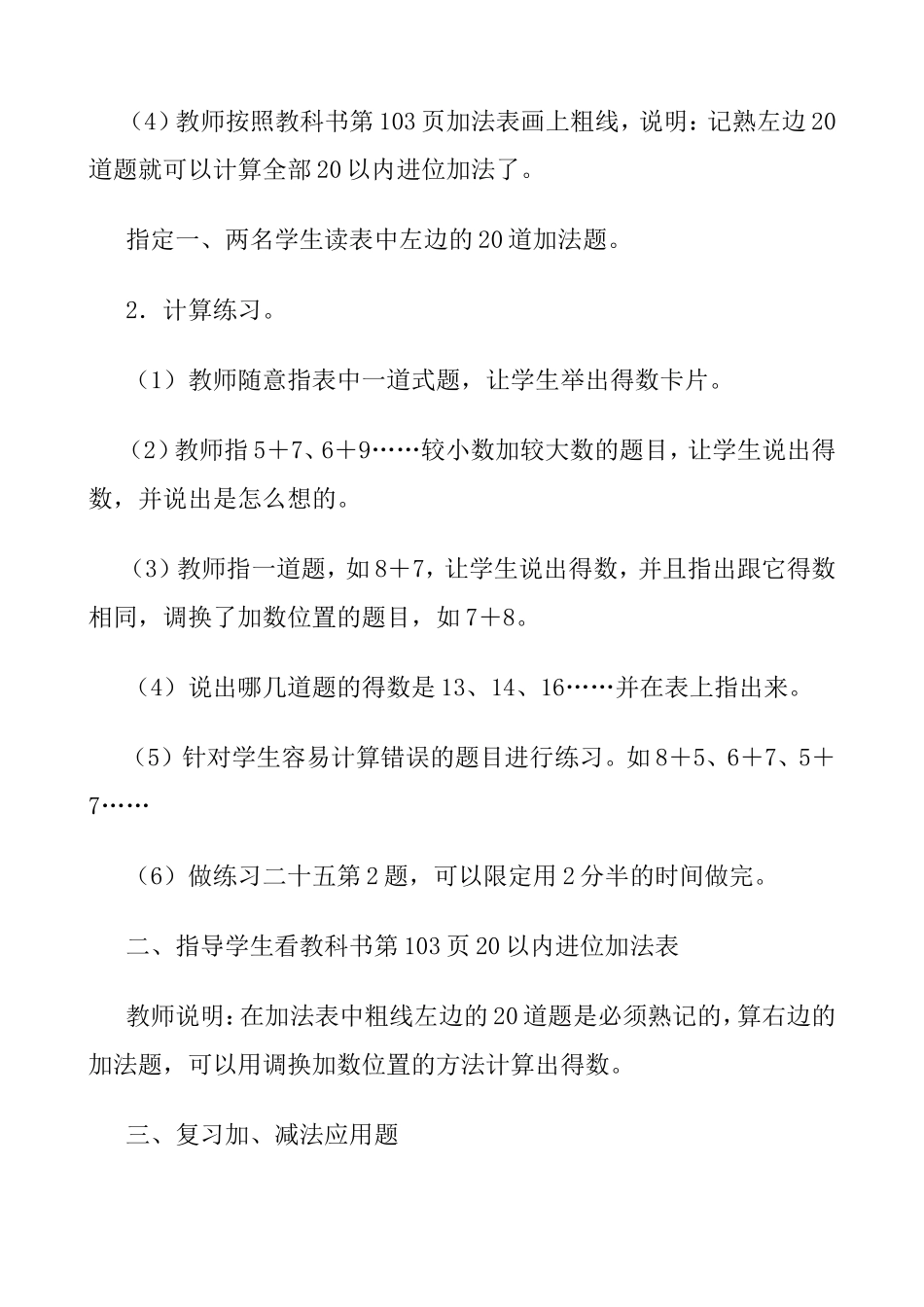 （4）教师按照教科书第103页加法表画上粗线，说明：记熟左边20道题就可以计算全部20以内进位加法了。

指定一、两名学生读表中左边的20道加法题。

2．计算练习。

（1）教师随意指表中一道式题，让学生举出得数卡片。

（2）教师指5＋7、6＋9……较小数加较大数的题目，让学生说出得数，并说出是怎么想的。

（3）教师指一道题，如8＋7，让学生说出得数，并且指出跟它得数相同，调换了加数位置的题目，如7＋8。

（4）说出哪几道题的得数是13、14、16……并在表上指出来。

（5）针对学生容易计算错误的题目进行练习。如8＋5、6＋7、5＋7……

（6）做练习二十五第2题，可以限定用2分半的时间做完。

二、指导学生看教科书第103页20以内进位加法表

教师说明：在加法表中粗线左边的20道题是必须熟记的，算右边的加法题，可以用调换加数位置的方法计算出得数。

三、复习加、减法应用题